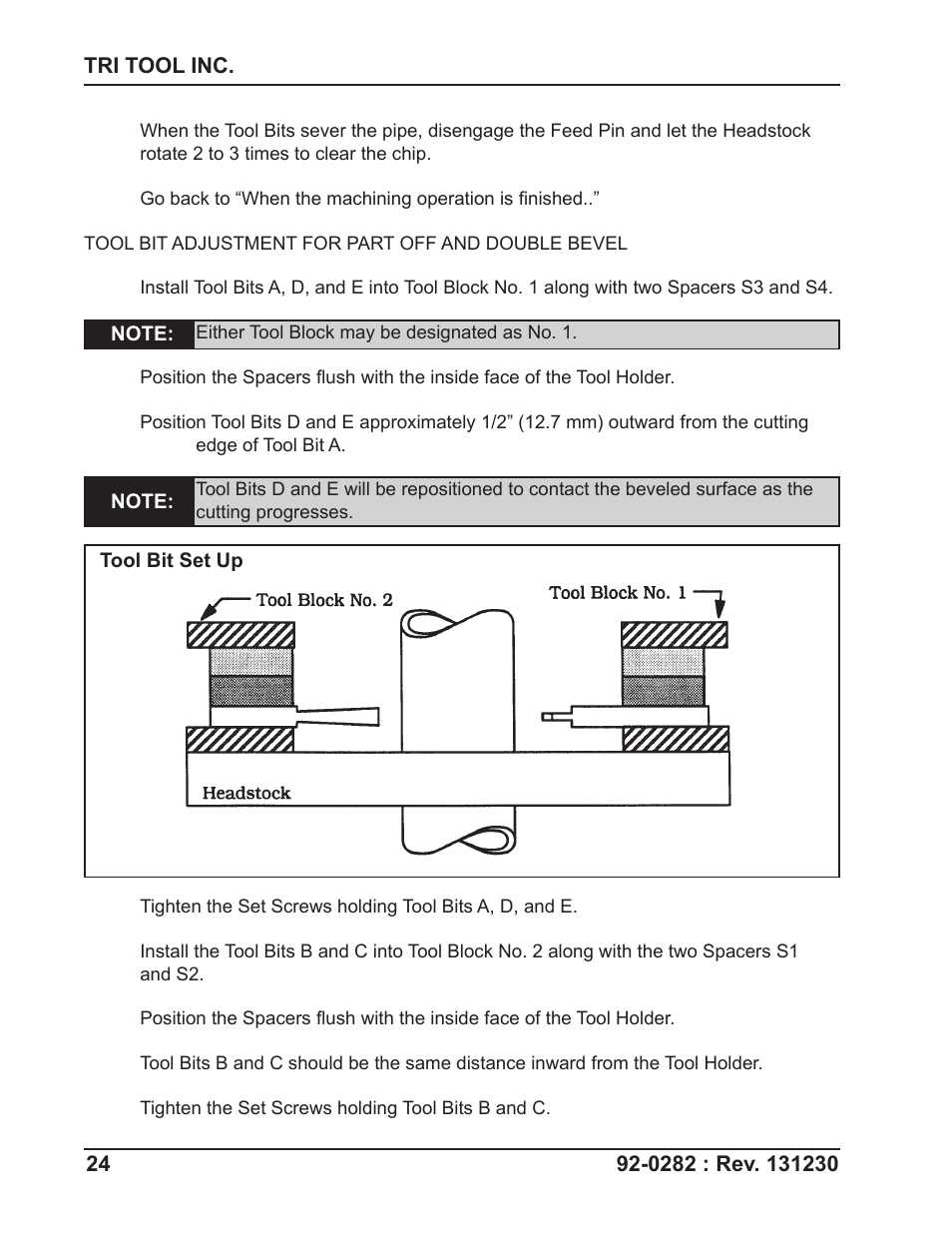 TRI TOOL INC.

When the Tool Bits sever the pipe, disengage the Feed Pin and let the Headstock rotate 2 to 3 times to clear the chip.

Go back to “When the machining operation is finished..”

TOOL BIT ADJUSTMENT FOR PART OFF AND DOUBLE BEVEL

Install Tool Bits A, D, and E into Tool Block No. 1 along with two Spacers S3 and S4.

NOTE: Either Tool Block may be designated as No. 1.

Position the Spacers flush with the inside face of the Tool Holder.

Position Tool Bits D and E approximately 1/2” (12.7 mm) outward from the cutting edge of Tool Bit A.

NOTE: Tool Bits D and E will be repositioned to contact the beveled surface as the cutting progresses.

Tool Bit Set Up

Tool Block No. 2

Tool Block No. 1

Headstock

Tighten the Set Screws holding Tool Bits A, D, and E.

Install the Tool Bits B and C into Tool Block No. 2 along with the two Spacers S1 and S2.

Position the Spacers flush with the inside face of the Tool Holder.

Tool Bits B and C should be the same distance inward from the Tool Holder.

Tighten the Set Screws holding Tool Bits B and C.

24

92-0282 : Rev. 131230